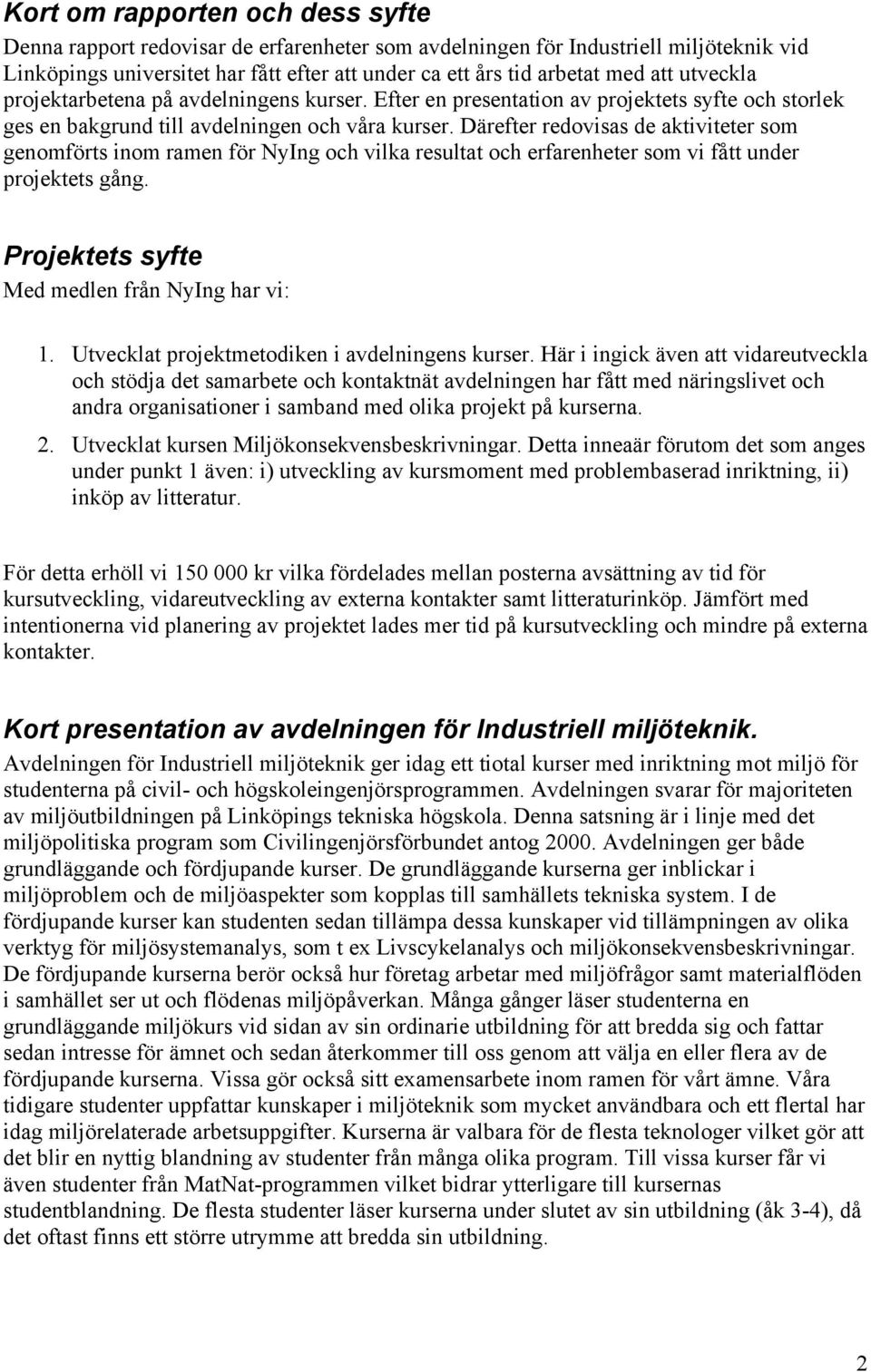 Kort om rapporten och dess syfte
Denna rapport redovisar de erfarenheter som avdelningen för Industriell miljöteknik vid Linköpings universitet har fått efter att under ca ett års tid arbetat med att utveckla projektarbetena på avdelningens kurser. Efter en presentation av projektets syfte och storlek ges en bakgrund till avdelningen och våra kurser. Därefter redovisas de aktiviteter som genomförts inom ramen för NyIng och vilka resultat och erfarenheter som vi fått under projektets gång.

Projektets syfte
Med medlen från NyIng har vi:

1. Utvecklat projektmetodiken i avdelningens kurser. Här i ingick även att vidareutveckla och stödja det samarbete och kontaktnät avdelningen har fått med näringslivet och andra organisationer i samband med olika projekt på kurserna.

2. Utvecklat kursen Miljökonsekvensbeskrivningar. Detta inneaär förutom det som anges under punkt 1 även: i) utveckling av kursmoment med problembaserad inriktning, ii) inköp av litteratur.

För detta erhöll vi 150 000 kr vilka fördelades mellan posterna avsättning av tid för kursutveckling, vidareutveckling av externa kontakter samt litteraturinköp. Jämfört med intentionerna vid planering av projektet lades mer tid på kursutveckling och mindre på externa kontakter.

Kort presentation av avdelningen för Industriell miljöteknik.
Avdelningen för Industriell miljöteknik ger idag ett tiotal kurser med inriktning mot miljö för studenterna på civil- och högskoleingenjörsprogrammen. Avdelningen svarar för majoriteten av miljöutbildningen på Linköpings tekniska högskola. Denna satsning är i linje med det miljöpolitiska program som Civilingenjörsförbundet antog 2000. Avdelningen ger både grundläggande och fördjupande kurser. De grundläggande kurserna ger inblickar i miljöproblem och de miljöaspekter som kopplas till samhällets tekniska system. I de fördjupande kurser kan studenten sedan tillämpa dessa kunskaper vid tillämpningen av olika verktyg för miljösystemanalys, som t ex Livscykelanalys och miljökonsekvensbeskrivningar. De fördjupande kurserna berör också hur företag arbetar med miljöfrågor samt materialflöden i samhället ser ut och flödenas miljöpåverkan. Många gånger läser studenterna en grundläggande miljökurs vid sidan av sin ordinarie utbildning för att bredda sig och fattar sedan intresse för ämnet och sedan återkommer till oss genom att välja en eller flera av de fördjupande kurserna. Vissa gör också sitt examensarbete inom ramen för vårt ämne. Våra tidigare studenter uppfattar kunskaper i miljöteknik som mycket användbara och ett flertal har idag miljörelaterade arbetsuppgifter. Kurserna är valbara för de flesta teknologer vilket gör att det blir en nyttig blandning av studenter från många olika program. Till vissa kurser får vi även studenter från MatNat-programmen vilket bidrar ytterligare till kursernas studentblandning. De flesta studenter läser kurserna under slutet av sin utbildning (åk 3-4), då det oftast finns ett större utrymme att bredda sin utbildning.

2